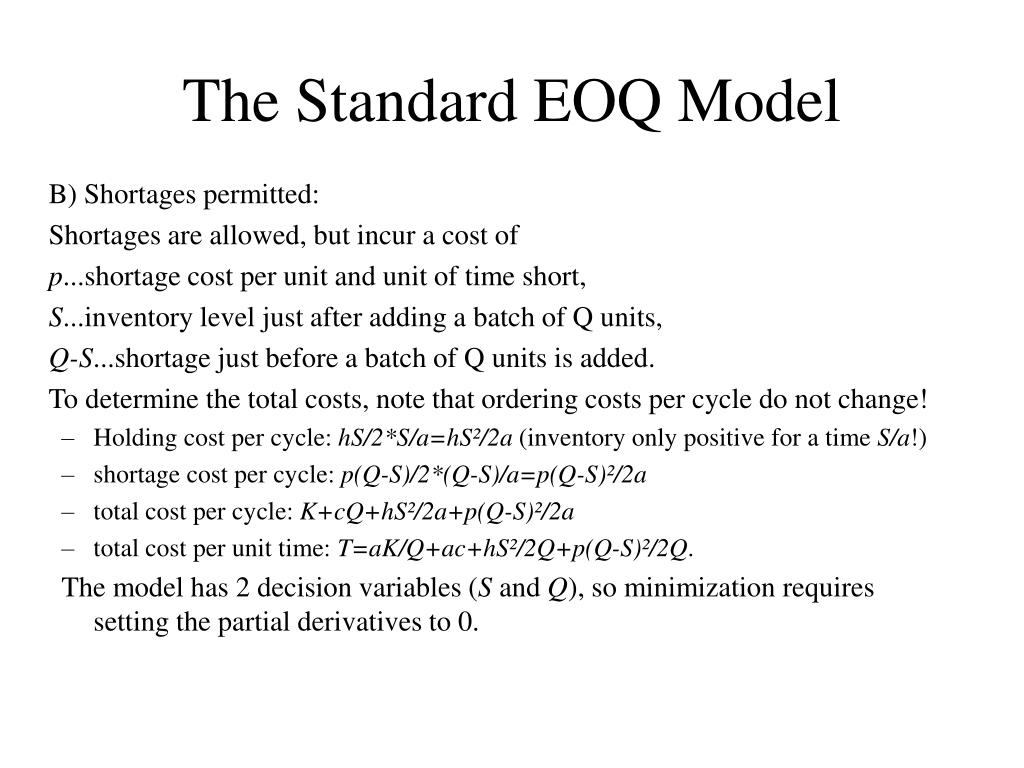 The Standard EOQ Model

B) Shortages permitted:

Shortages are allowed, but incur a cost of

$p$...shortage cost per unit and unit of time short,

$S$...inventory level just after adding a batch of Q units,

$Q$-$S$...shortage just before a batch of Q units is added.

To determine the total costs, note that ordering costs per cycle do not change!

– Holding cost per cycle: $hS/2*S/a=hS^2/2a$ (inventory only positive for a time $S/a$!)

– shortage cost per cycle: $p(Q-S)/2*(Q-S)/a=p(Q-S)^2/2a$

– total cost per cycle: $K+cQ+hS^2/2a+p(Q-S)^2/2a$

– total cost per unit time: $T=aK/Q+ac+hS^2/2Q+p(Q-S)^2/2Q$.

The model has 2 decision variables ($S$ and $Q$), so minimization requires setting the partial derivatives to 0.